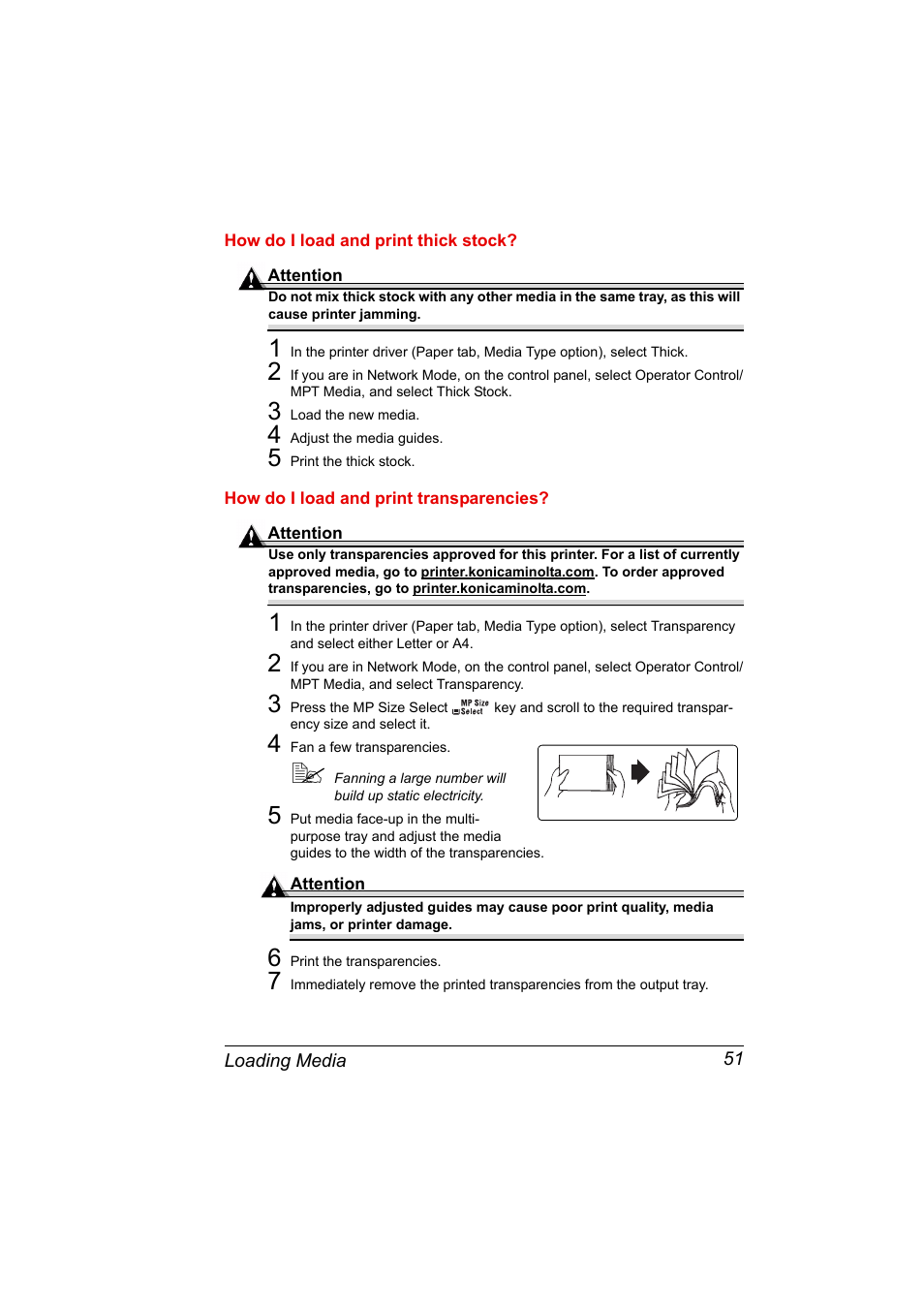 How do I load and print thick stock?

Attention

Do not mix thick stock with any other media in the same tray, as this will cause printer jamming.

1 In the printer driver (Paper tab, Media Type option), select Thick.

2 If you are in Network Mode, on the control panel, select Operator Control/ MPT Media, and select Thick Stock.

3 Load the new media.

4 Adjust the media guides.

5 Print the thick stock.

How do I load and print transparencies?

Attention

Use only transparencies approved for this printer. For a list of currently approved media, go to printer.konicaminolta.com. To order approved transparencies, go to printer.konicaminolta.com.

1 In the printer driver (Paper tab, Media Type option), select Transparency and select either Letter or A4.

2 If you are in Network Mode, on the control panel, select Operator Control/ MPT Media, and select Transparency.

3 Press the MP Size Select MP Size Select key and scroll to the required transparency size and select it.

4 Fan a few transparencies.

Fanning a large number will build up static electricity.

5 Put media face-up in the multipurpose tray and adjust the media guides to the width of the transparencies.

Attention

Improperly adjusted guides may cause poor print quality, media jams, or printer damage.

6 Print the transparencies.

7 Immediately remove the printed transparencies from the output tray.

Loading Media 51